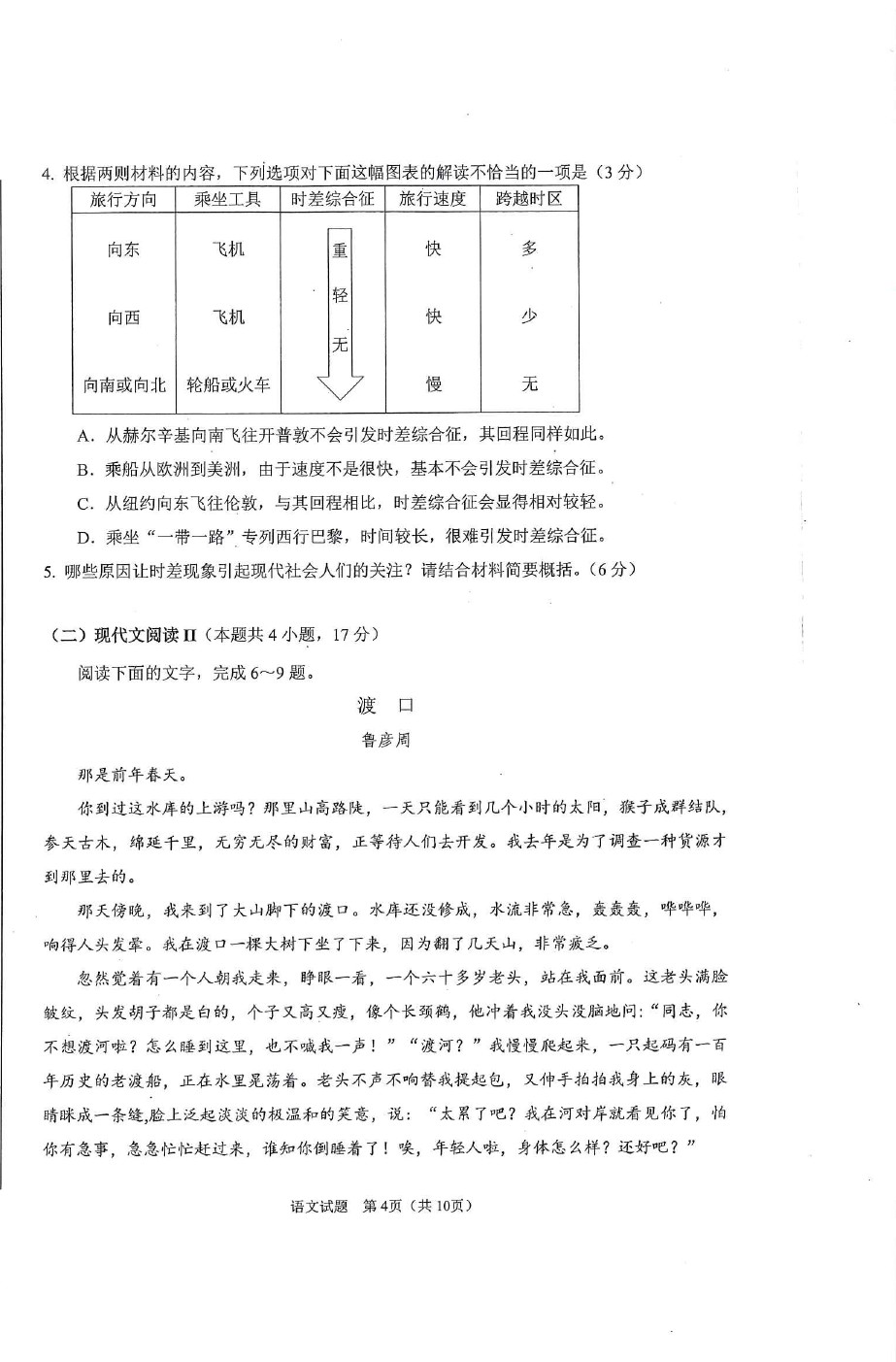 4. 根据两则材料的内容，下列选项对下面这幅图表的解读不恰当的一项是（3分）

| 旅行方向 | 乘坐工具 | 时差综合征 | 旅行速度 | 跨越时区 |
|---|---|---|---|---|
| 向东 | 飞机 | 重 | 快 | 多 |
| 向西 | 飞机 | 轻 | 快 | 少 |
| 向南或向北 | 轮船或火车 | 无 | 慢 | 无 |

A. 从赫尔辛基向南飞往开普敦不会引发时差综合征，其回程同样如此。

B. 乘船从欧洲到美洲，由于速度不是很快，基本不会引发时差综合征。

C. 从纽约向东飞往伦敦，与其回程相比，时差综合征会显得相对较轻。

D. 乘坐“一带一路”专列西行巴黎，时间较长，很难引发时差综合征。

5. 哪些原因让时差现象引起现代社会人们的关注？请结合材料简要概括。（6分）

（二）现代文阅读II（本题共4小题，17分）

阅读下面的文字，完成6～9题。

渡 口

鲁彦周

那是前年春天。

你到过这水库的上游吗？那里山高路陡，一天只能看到几个小时的太阳，猴子成群结队，参天古木，绵延千里，无穷无尽的财富，正等待人们去开发。我去年是为了调查一种货源才到那里去的。

那天傍晚，我来到了大山脚下的渡口。水库还没修成，水流非常急，轰轰轰，哗哗哗，响得人头发晕。我在渡口一棵大树下坐了下来，因为翻了几天山，非常疲乏。

忽然觉着有一个人朝我走来，睁眼一看，一个六十多岁老头，站在我面前。这老头满脸皱纹，头发胡子都是白的，个子又高又瘦，像个长颈鹤，他冲着我没头没脑地问：“同志，你不想渡河啦？怎么睡到这里，也不喊我一声！”“渡河？”我慢慢爬起来，一只起码有一百年历史的老渡船，正在水里晃荡着。老头不声不响替我提起包，又伸手拍拍我身上的灰，眼睛眯成一条缝，脸上泛起淡淡的极温和的笑意，说：“太累了吧？我在河对岸就看见你了，怕你有急事，急急忙忙赶过来，谁知你倒睡着了！唉，年轻人啦，身体怎么样？还好吧？”

语文试题 第4页（共10页）